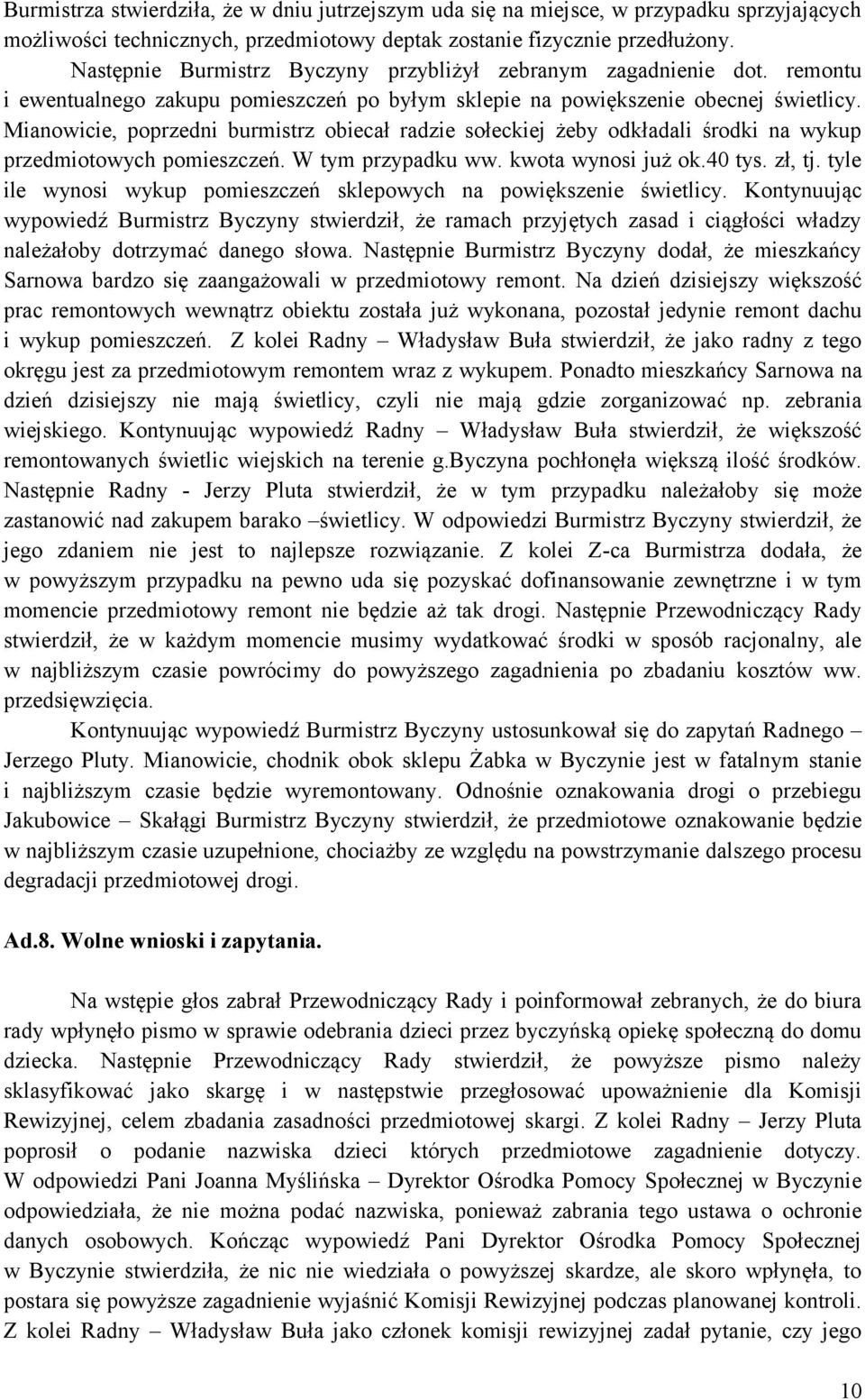 Burmistrza stwierdziła, że w dniu jutrzejszym uda się na miejsce, w przypadku sprzyjających możliwości technicznych, przedmiotowy deptak zostanie fizycznie przedłużony.

Następnie Burmistrz Byczyny przybliżył zebranym zagadnienie dot. remontu i ewentualnego zakupu pomieszczeń po byłym sklepie na powiększenie obecnej świetlicy. Mianowicie, poprzedni burmistrz obiecał radzie sołeckiej żeby odkładali środki na wykup przedmiotowych pomieszczeń. W tym przypadku ww. kwota wynosi już ok.40 tys. zł, tj. tyle ile wynosi wykup pomieszczeń sklepowych na powiększenie świetlicy. Kontynuując wypowiedź Burmistrz Byczyny stwierdził, że ramach przyjętych zasad i ciągłości władzy należałoby dotrzymać danego słowa. Następnie Burmistrz Byczyny dodał, że mieszkańcy Sarnowa bardzo się zaangażowali w przedmiotowy remont. Na dzień dzisiejszy większość prac remontowych wewnątrz obiektu została już wykonana, pozostał jedynie remont dachu i wykup pomieszczeń. Z kolei Radny – Władysław Buła stwierdził, że jako radny z tego okręgu jest za przedmiotowym remontem wraz z wykupem. Ponadto mieszkańcy Sarnowa na dzień dzisiejszy nie mają świetlicy, czyli nie mają gdzie zorganizować np. zebrania wiejskiego. Kontynuując wypowiedź Radny – Władysław Buła stwierdził, że większość remontowanych świetlic wiejskich na terenie g.Byczyna pochłonęła większą ilość środków. Następnie Radny - Jerzy Pluta stwierdził, że w tym przypadku należałoby się może zastanowić nad zakupem barako –świetlicy. W odpowiedzi Burmistrz Byczyny stwierdził, że jego zdaniem nie jest to najlepsze rozwiązanie. Z kolei Z-ca Burmistrza dodała, że w powyższym przypadku na pewno uda się pozyskać dofinansowanie zewnętrzne i w tym momencie przedmiotowy remont nie będzie aż tak drogi. Następnie Przewodniczący Rady stwierdził, że w każdym momencie musimy wydatkować środki w sposób racjonalny, ale w najbliższym czasie powrócimy do powyższego zagadnienia po zbadaniu kosztów ww. przedsięwzięcia.

Kontynuując wypowiedź Burmistrz Byczyny ustosunkował się do zapytań Radnego – Jerzego Pluty. Mianowicie, chodnik obok sklepu Żabka w Byczynie jest w fatalnym stanie i najbliższym czasie będzie wyremontowany. Odnośnie oznakowania drogi o przebiegu Jakubowice – Skałągi Burmistrz Byczyny stwierdził, że przedmiotowe oznakowanie będzie w najbliższym czasie uzupełnione, chociażby ze względu na powstrzymanie dalszego procesu degradacji przedmiotowej drogi.

Ad.8. Wolne wnioski i zapytania.

Na wstępie głos zabrał Przewodniczący Rady i poinformował zebranych, że do biura rady wpłynęło pismo w sprawie odebrania dzieci przez byczyńską opiekę społeczną do domu dziecka. Następnie Przewodniczący Rady stwierdził, że powyższe pismo należy sklasyfikować jako skargę i w następstwie przegłosować upoważnienie dla Komisji Rewizyjnej, celem zbadania zasadności przedmiotowej skargi. Z kolei Radny – Jerzy Pluta poprosił o podanie nazwiska dzieci których przedmiotowe zagadnienie dotyczy. W odpowiedzi Pani Joanna Myślińska – Dyrektor Ośrodka Pomocy Społecznej w Byczynie odpowiedziała, że nie można podać nazwiska, ponieważ zabrania tego ustawa o ochronie danych osobowych. Kończąc wypowiedź Pani Dyrektor Ośrodka Pomocy Społecznej w Byczynie stwierdziła, że nic nie wiedziała o powyższej skardze, ale skoro wpłynęła, to postara się powyższe zagadnienie wyjaśnić Komisji Rewizyjnej podczas planowanej kontroli. Z kolei Radny – Władysław Buła jako członek komisji rewizyjnej zadał pytanie, czy jego

10